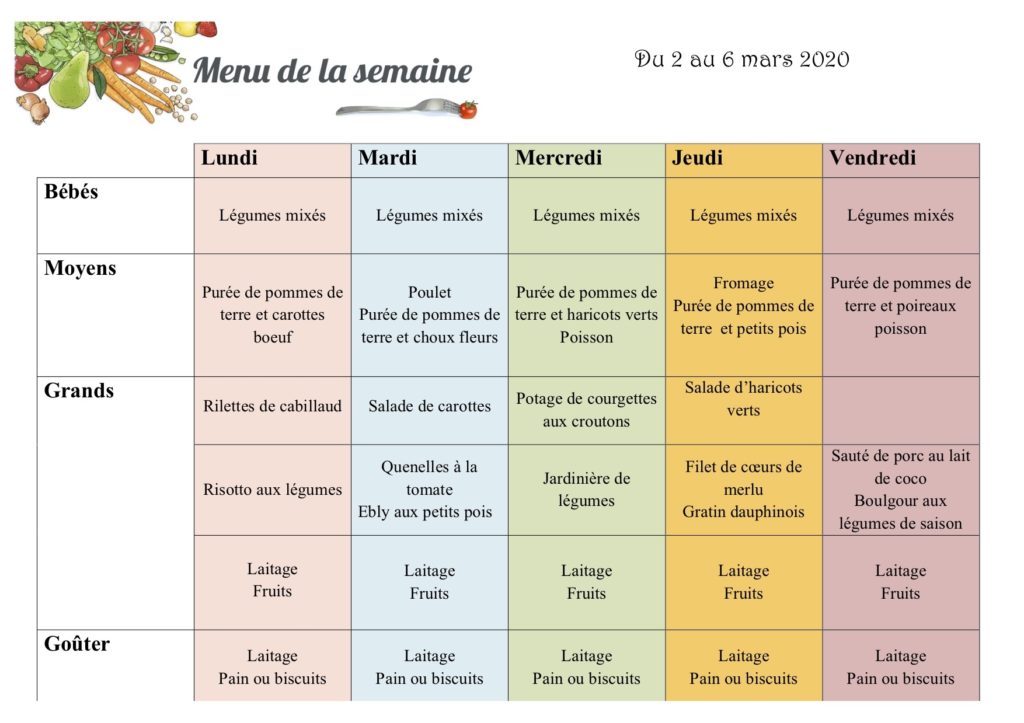 Menu de la semaine

Du 2 au 6 mars 2020

| | Lundi | Mardi | Mercredi | Jeudi | Vendredi |
|---|---|---|---|---|---|
| Bébés | Légumes mixés | Légumes mixés | Légumes mixés | Légumes mixés | Légumes mixés |
| Moyens | Purée de pommes de terre et carottes boeuf | Poulet Purée de pommes de terre et choux fleurs | Purée de pommes de terre et haricots verts Poisson | Fromage Purée de pommes de terre et petits pois | Purée de pommes de terre et poireaux poisson |
| Grands | Rilettes de cabillaud | Salade de carottes | Potage de courgettes aux croutons | Salade d'haricots verts | |
| | Risotto aux légumes | Quenelles à la tomate Ebly aux petits pois | Jardinière de légumes | Filet de cœurs de merlu Gratin dauphinois | Sauté de porc au lait de coco Boulgour aux légumes de saison |
| | Laitage Fruits | Laitage Fruits | Laitage Fruits | Laitage Fruits | Laitage Fruits |
| Goûter | Laitage Pain ou biscuits | Laitage Pain ou biscuits | Laitage Pain ou biscuits | Laitage Pain ou biscuits | Laitage Pain ou biscuits |